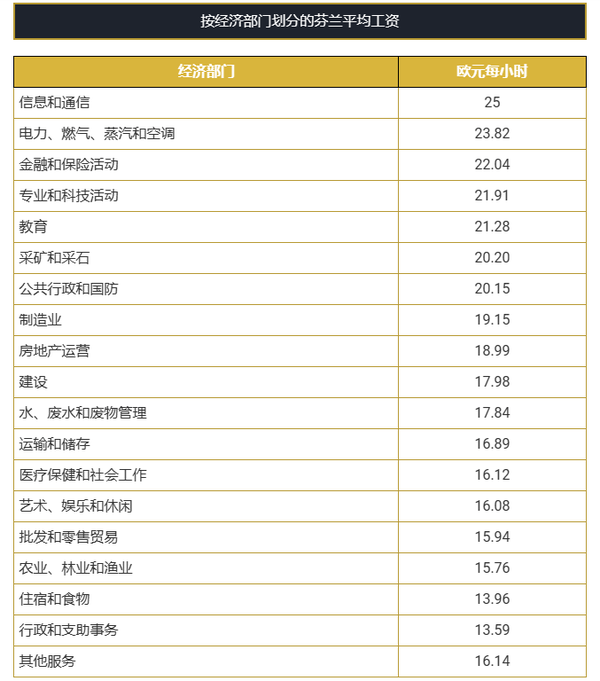 按经济部门划分的芬兰平均工资

| 经济部门 | 欧元每小时 |
|---|---|
| 信息和通信 | 25 |
| 电力、燃气、蒸汽和空调 | 23.82 |
| 金融和保险活动 | 22.04 |
| 专业和科技活动 | 21.91 |
| 教育 | 21.28 |
| 采矿和采石 | 20.20 |
| 公共行政和国防 | 20.15 |
| 制造业 | 19.15 |
| 房地产运营 | 18.99 |
| 建设 | 17.98 |
| 水、废水和废物管理 | 17.84 |
| 运输和储存 | 16.89 |
| 医疗保健和社会工作 | 16.12 |
| 艺术、娱乐和休闲 | 16.08 |
| 批发和零售贸易 | 15.94 |
| 农业、林业和渔业 | 15.76 |
| 住宿和食物 | 13.96 |
| 行政和支助事务 | 13.59 |
| 其他服务 | 16.14 |